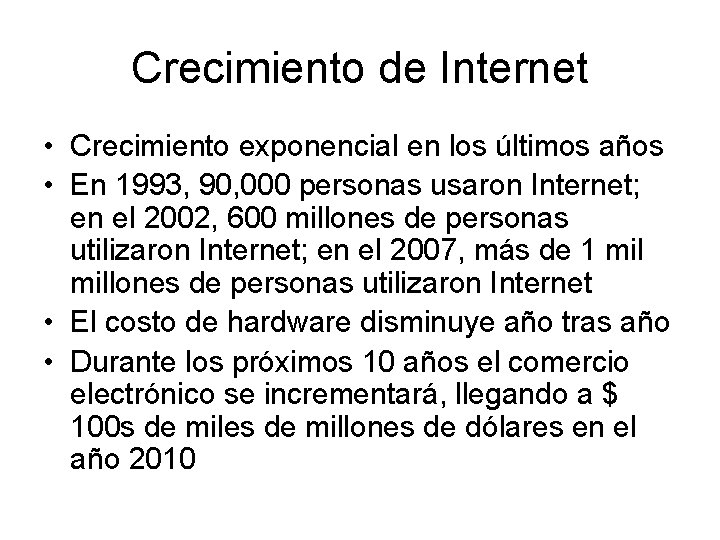 Crecimiento de Internet

• Crecimiento exponencial en los últimos años
• En 1993, 90,000 personas usaron Internet; en el 2002, 600 millones de personas utilizaron Internet; en el 2007, más de 1 mil millones de personas utilizaron Internet
• El costo de hardware disminuye año tras año
• Durante los próximos 10 años el comercio electrónico se incrementará, llegando a \$ 100s de miles de millones de dólares en el año 2010